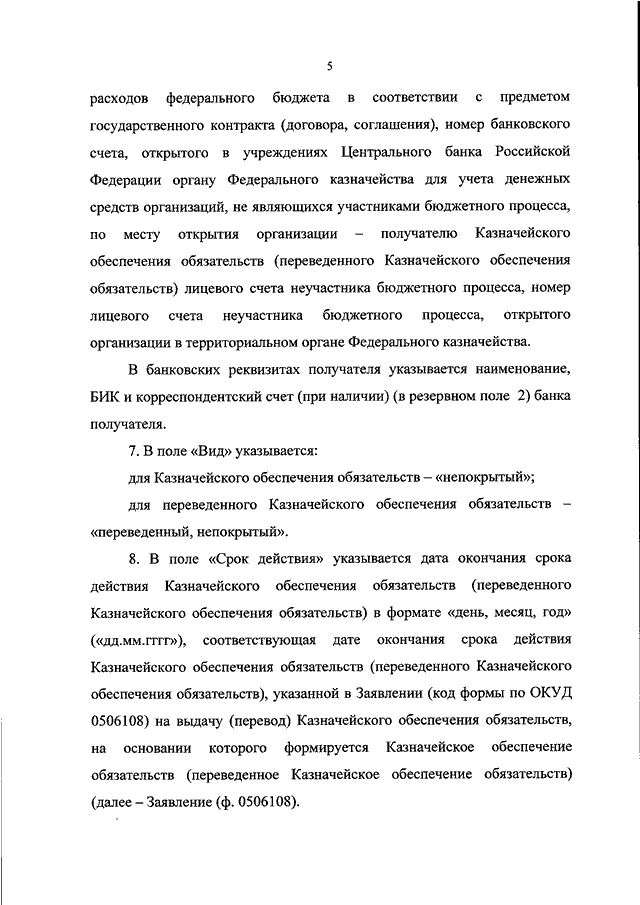 5

расходов федерального бюджета в соответствии с предметом государственного контракта (договора, соглашения), номер банковского счета, открытого в учреждениях Центрального банка Российской Федерации органу Федерального казначейства для учета денежных средств организаций, не являющихся участниками бюджетного процесса, по месту открытия организации – получателю Казначейского обеспечения обязательств (переведенного Казначейского обеспечения обязательств) лицевого счета неучастника бюджетного процесса, номер лицевого счета неучастника бюджетного процесса, открытого организации в территориальном органе Федерального казначейства.

В банковских реквизитах получателя указывается наименование, БИК и корреспондентский счет (при наличии) (в резервном поле 2) банка получателя.

7. В поле «Вид» указывается:

для Казначейского обеспечения обязательств – «непокрытый»;

для переведенного Казначейского обеспечения обязательств – «переведенный, непокрытый».

8. В поле «Срок действия» указывается дата окончания срока действия Казначейского обеспечения обязательств (переведенного Казначейского обеспечения обязательств) в формате «день, месяц, год» («дд.мм.гггг»), соответствующая дате окончания срока действия Казначейского обеспечения обязательств (переведенного Казначейского обеспечения обязательств), указанной в Заявлении (код формы по ОКУД 0506108) на выдачу (перевод) Казначейского обеспечения обязательств, на основании которого формируется Казначейское обеспечение обязательств (переведенное Казначейское обеспечение обязательств) (далее – Заявление (ф. 0506108).